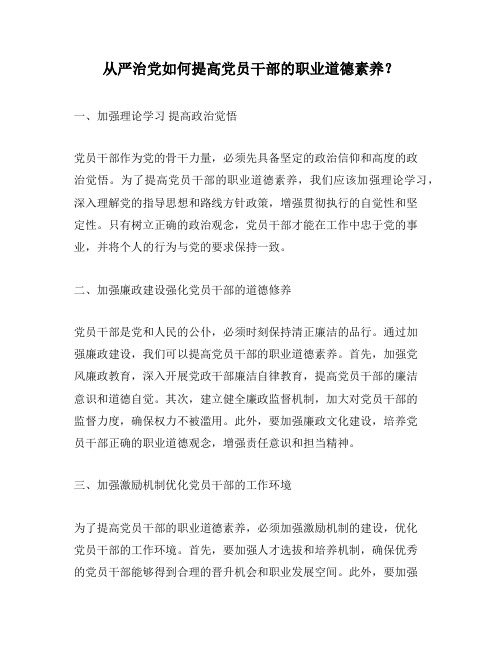 从严治党如何提高党员干部的职业道德素养？

一、加强理论学习 提高政治觉悟

党员干部作为党的骨干力量，必须先具备坚定的政治信仰和高度的政治觉悟。为了提高党员干部的职业道德素养，我们应该加强理论学习，深入理解党的指导思想和路线方针政策，增强贯彻执行的自觉性和坚定性。只有树立正确的政治观念，党员干部才能在工作中忠于党的事业，并将个人的行为与党的要求保持一致。

二、加强廉政建设强化党员干部的道德修养

党员干部是党和人民的公仆，必须时刻保持清正廉洁的品行。通过加强廉政建设，我们可以提高党员干部的职业道德素养。首先，加强党风廉政教育，深入开展党政干部廉洁自律教育，提高党员干部的廉洁意识和道德自觉。其次，建立健全廉政监督机制，加大对党员干部的监督力度，确保权力不被滥用。此外，要加强廉政文化建设，培养党员干部正确的职业道德观念，增强责任意识和担当精神。

三、加强激励机制优化党员干部的工作环境

为了提高党员干部的职业道德素养，必须加强激励机制的建设，优化党员干部的工作环境。首先，要加强人才选拔和培养机制，确保优秀的党员干部能够得到合理的晋升机会和职业发展空间。此外，要加强